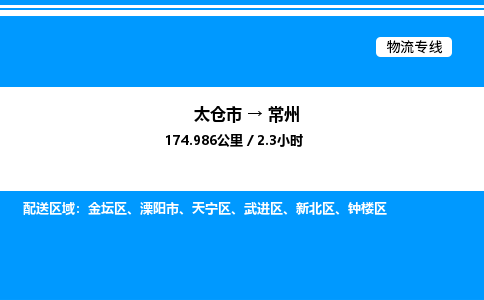 物流专线

太仓市 → 常州

174.986公里 / 2.3小时

配送区域：金坛区、溧阳市、天宁区、武进区、新北区、钟楼区